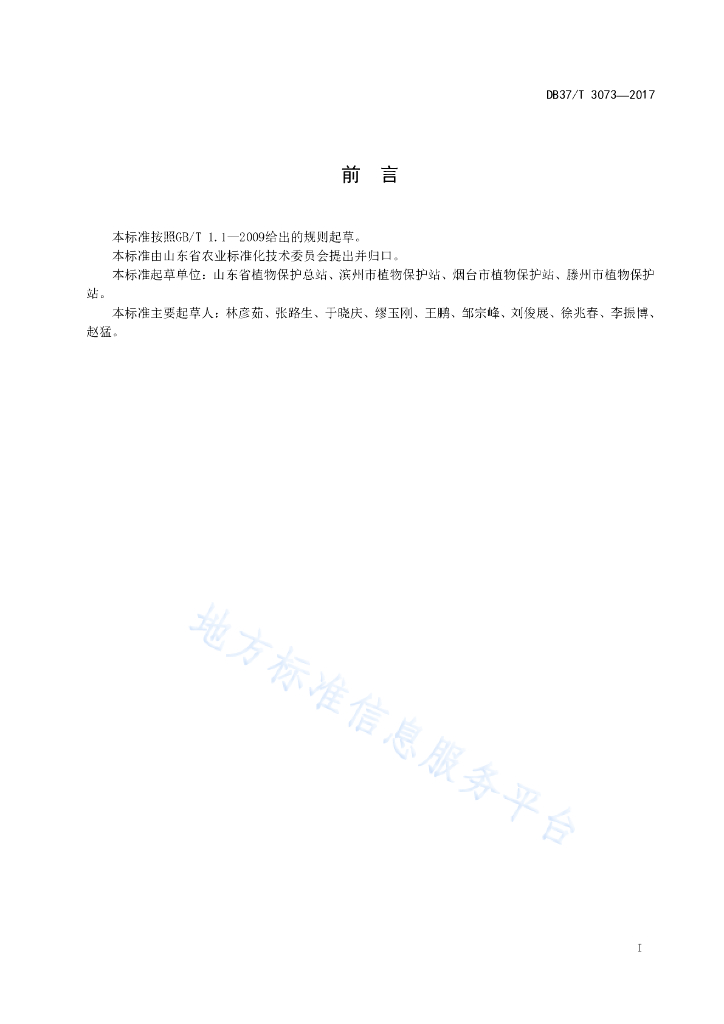 DB37/T 3073—2017

前　言

本标准按照GB/T 1.1—2009给出的规则起草。

本标准由山东省农业标准化技术委员会提出并归口。

本标准起草单位：山东省植物保护总站、滨州市植物保护站、烟台市植物保护站、滕州市植物保护站。

本标准主要起草人：林彦茹、张路生、于晓庆、缪玉刚、王鹏、邹宗峰、刘俊展、徐兆春、李振博、赵猛。

地方标准信息服务平台

I